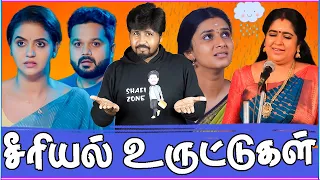 SHAFI ZONE

சீரியல் உருட்டுகள்